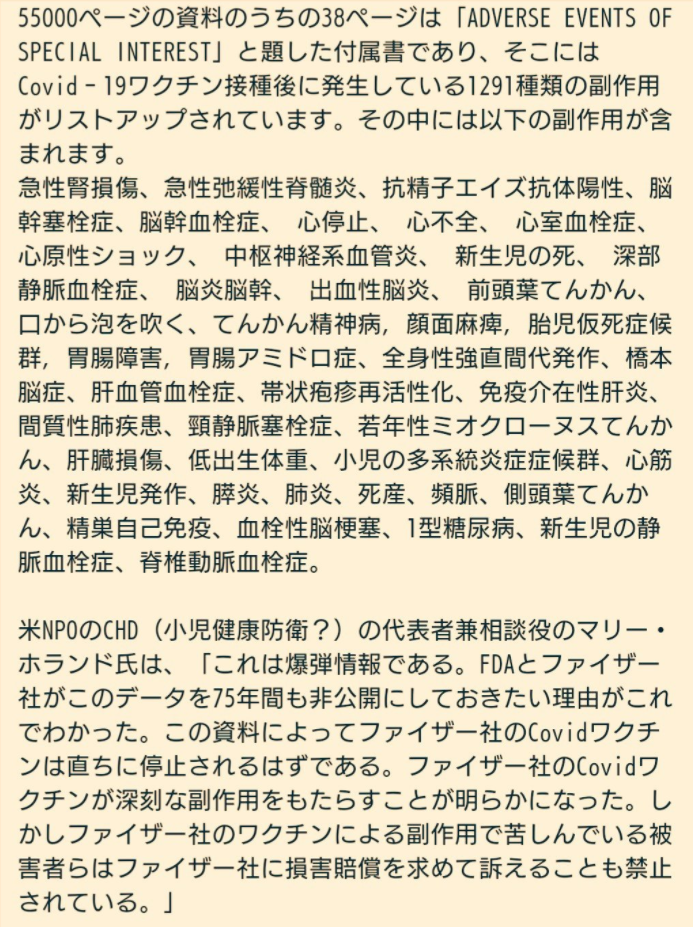 55000ページの資料のうちの38ページは「ADVERSE EVENTS OF SPECIAL INTEREST」と題した付属書であり、そこにはCovid－19ワクチン接種後に発生している1291種類の副作用がリストアップされています。その中には以下の副作用が含まれます。
急性腎損傷、急性弛緩性脊髄炎、抗精子エイズ抗体陽性、脳幹塞栓症、脳幹血栓症、　心停止、　心不全、　心室血栓症、心原性ショック、　中枢神経系血管炎、　新生児の死、　深部静脈血栓症、　脳炎脳幹、　出血性脳炎、　前頭葉てんかん、口から泡を吹く、てんかん精神病，顔面麻痺，胎児仮死症候群，胃腸障害，胃腸アミドロ症、全身性強直間代発作、橋本脳症、肝血管血栓症、帯状疱疹再活性化、免疫介在性肝炎、間質性肺疾患、頸静脈塞栓症、若年性ミオクローヌスてんかん、肝臓損傷、低出生体重、小児の多系統炎症症候群、心筋炎、新生児発作、膵炎、肺炎、死産、頻脈、側頭葉てんかん、精巣自己免疫、血栓性脳梗塞、1型糖尿病、新生児の静脈血栓症、脊椎動脈血栓症。

米NPOのCHD（小児健康防衛？）の代表者兼相談役のマリー・ホランド氏は、「これは爆弾情報である。FDAとファイザー社がこのデータを75年間も非公開にしておきたい理由がこれでわかった。この資料によってファイザー社のCovidワクチンは直ちに停止されるはずである。ファイザー社のCovidワクチンが深刻な副作用をもたらすことが明らかになった。しかしファイザー社のワクチンによる副作用で苦しんでいる被害者らはファイザー社に損害賠償を求めて訴えることも禁止されている。」